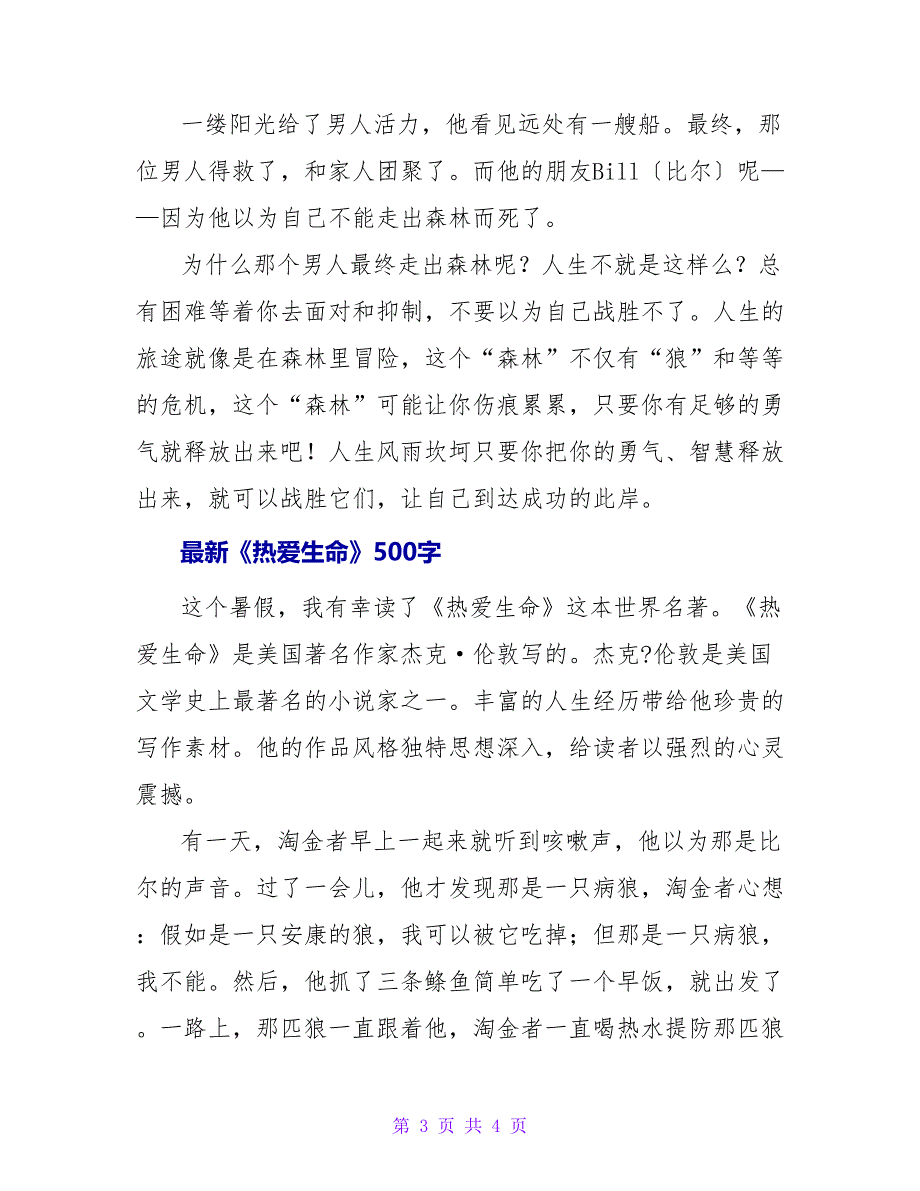 一缕阳光给了男人活力，他看见远处有一艘船。最终，那位男人得救了，和家人团聚了。而他的朋友Bill〔比尔〕呢——因为他以为自己不能走出森林而死了。

为什么那个男人最终走出森林呢？人生不就是这样么？总有困难等着你去面对和抑制，不要以为自己战胜不了。人生的旅途就像是在森林里冒险，这个“森林”不仅有“狼”和等等的危机，这个“森林”可能让你伤痕累累，只要你有足够的勇气就释放出来吧！人生风雨坎坷只要你把你的勇气、智慧释放出来，就可以战胜它们，让自己到达成功的此岸。

最新《热爱生命》500字

这个暑假，我有幸读了《热爱生命》这本世界名著。《热爱生命》是美国著名作家杰克·伦敦写的。杰克?伦敦是美国文学史上最著名的小说家之一。丰富的人生经历带给他珍贵的写作素材。他的作品风格独特思想深入，给读者以强烈的心灵震撼。

有一天，淘金者早上一起来就听到咳嗽声，他以为那是比尔的声音。过了一会儿，他才发现那是一只病狼，淘金者心想：假如是一只安康的狼，我可以被它吃掉；但那是一只病狼，我不能。然后，他抓了三条鲦鱼简单吃了一个早饭，就出发了。一路上，那匹狼一直跟着他，淘金者一直喝热水提防那匹狼

第 3 页 共 4 页